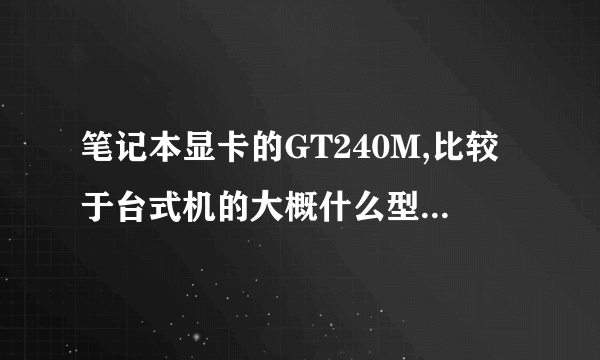 笔记本显卡的GT240M,比较于台式机的大概什么型...